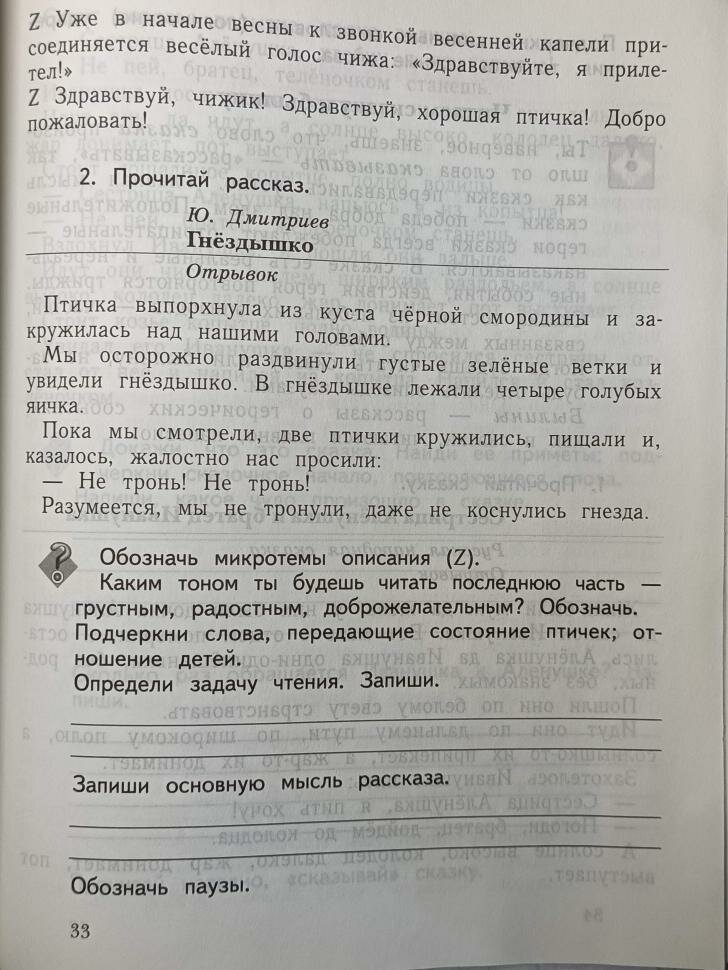 Z Уже в начале весны к звонкой весенней капели присоединяется весёлый голос чижа: «Здравствуйте, я прилетел!»
Z Здравствуй, чижик! Здравствуй, хорошая птичка! Добро пожаловать!

2. Прочитай рассказ.

Ю. Дмитриев
Гнёздышко
Отрывок

Птичка выпорхнула из куста чёрной смородины и закружилась над нашими головами.
Мы осторожно раздвинули густые зелёные ветки и увидели гнёздышко. В гнёздышке лежали четыре голубых яичка.
Пока мы смотрели, две птички кружились, пищали и, казалось, жалостно нас просили:
— Не тронь! Не тронь!
Разумеется, мы не тронули, даже не коснулись гнезда.

Обозначь микротемы описания (Z).
Каким тоном ты будешь читать последнюю часть — грустным, радостным, доброжелательным? Обозначь.
Подчеркни слова, передающие состояние птичек; отношение детей.
Определи задачу чтения. Запиши.

Запиши основную мысль рассказа.

Обозначь паузы.

33